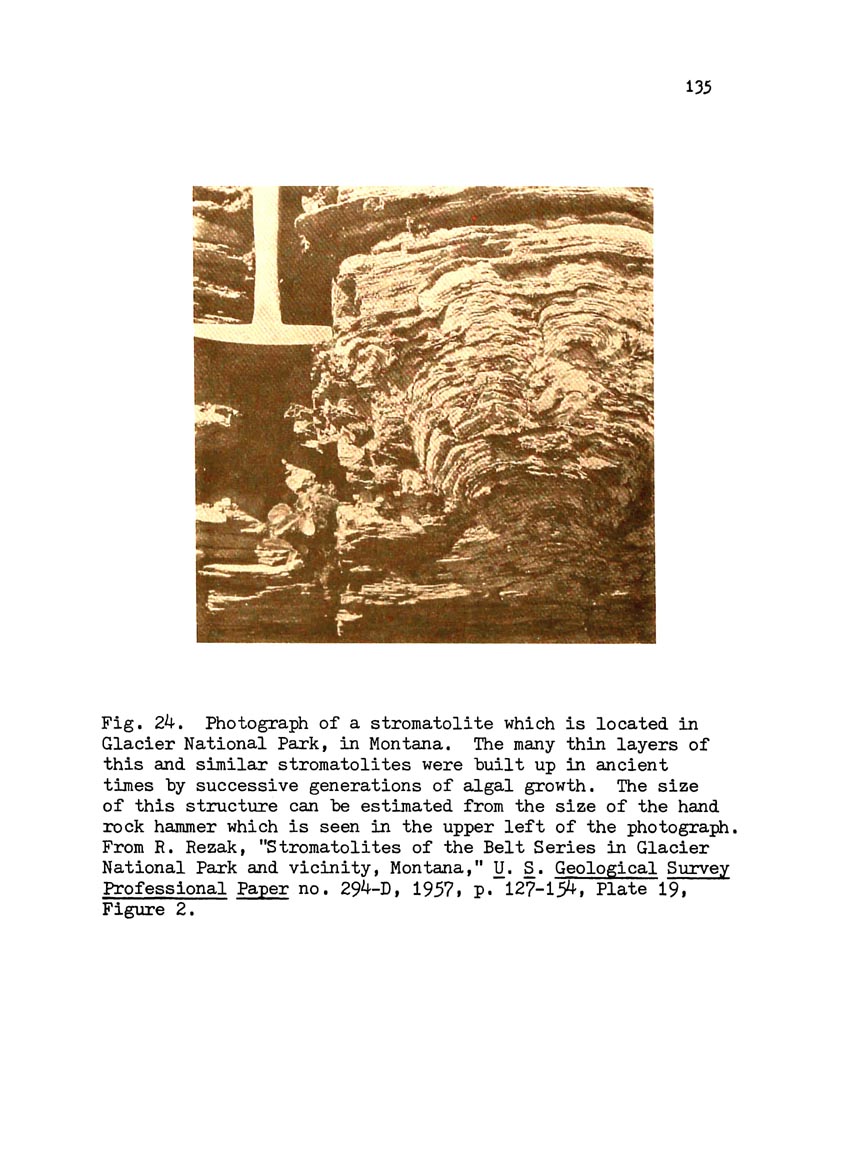 135

Fig. 24. Photograph of a stromatolite which is located in Glacier National Park, in Montana. The many thin layers of this and similar stromatolites were built up in ancient times by successive generations of algal growth. The size of this structure can be estimated from the size of the hand rock hammer which is seen in the upper left of the photograph. From R. Rezak, "Stromatolites of the Belt Series in Glacier National Park and vicinity, Montana," U. S. Geological Survey Professional Paper no. 294-D, 1957, p. 127-154, Plate 19, Figure 2.